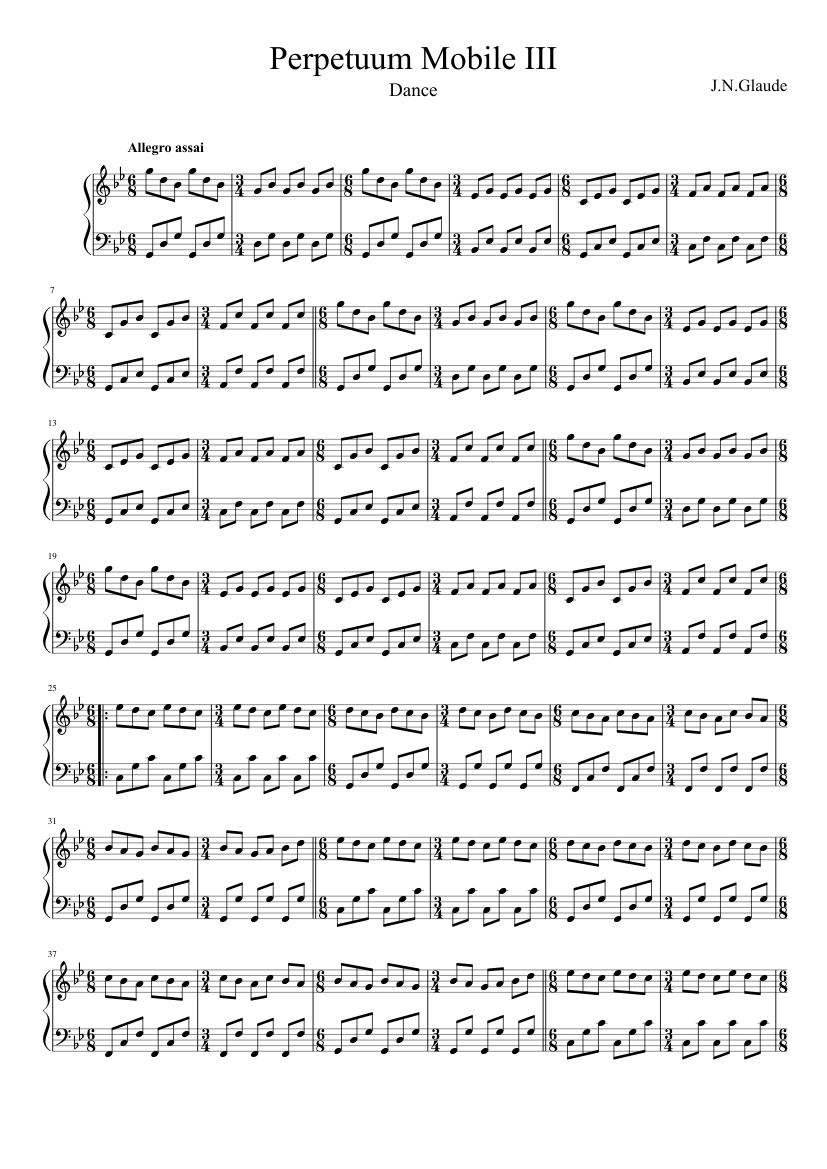 Perpetuum Mobile III

Dance

J.N.Glaude

Allegro assai

7

13

19

25

31

37